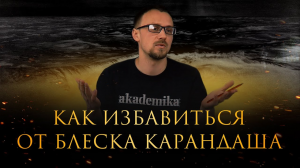 akademika

КАК ИЗБАВИТЬСЯ
ОТ БЛЕСКА КАРАНДАША